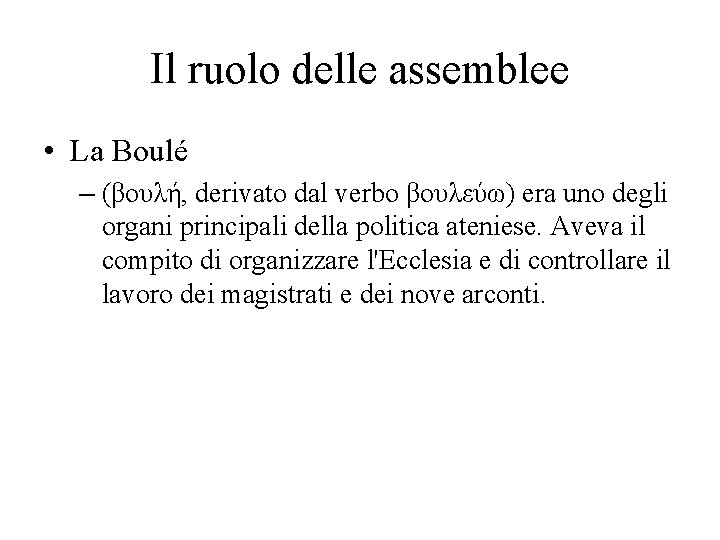 Il ruolo delle assemblee

• La Boulé

– (βουλή, derivato dal verbo βουλεύω) era uno degli organi principali della politica ateniese. Aveva il compito di organizzare l'Ecclesia e di controllare il lavoro dei magistrati e dei nove arconti.